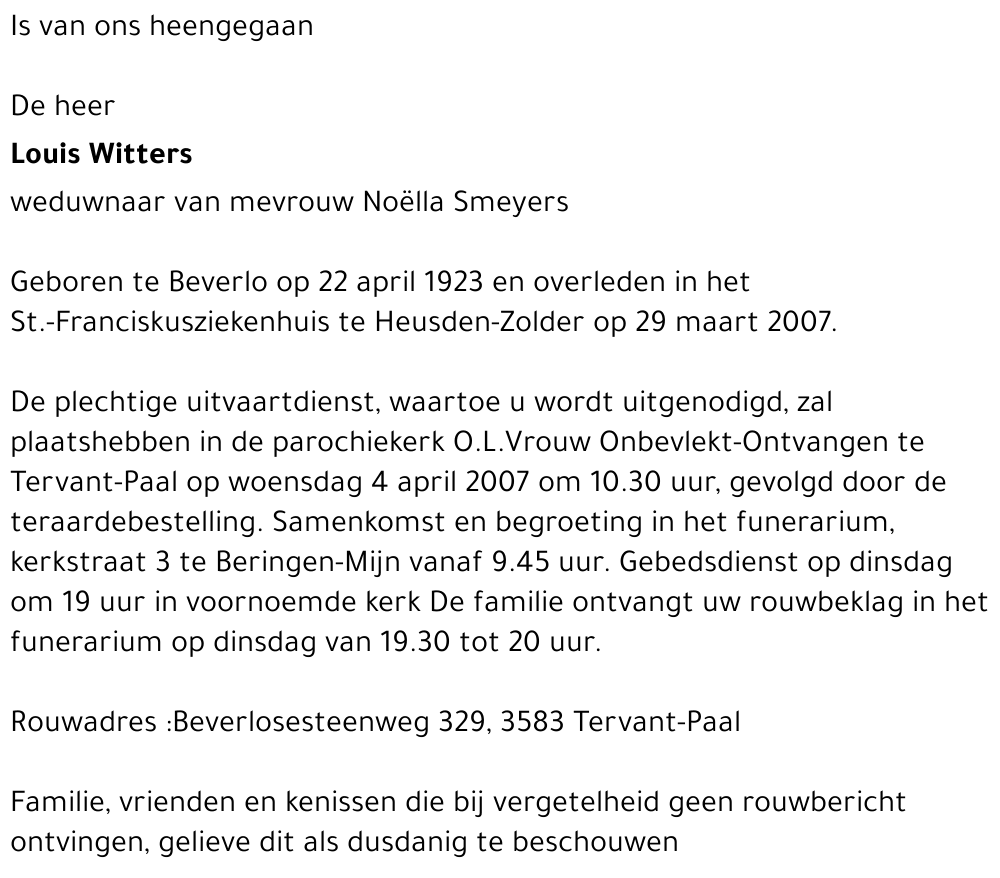 Is van ons heengegaan

De heer

Louis Witters

weduwnaar van mevrouw Noëlla Smeyers

Geboren te Beverlo op 22 april 1923 en overleden in het St.-Franciskusziekenhuis te Heusden-Zolder op 29 maart 2007.

De plechtige uitvaartdienst, waartoe u wordt uitgenodigd, zal plaatshebben in de parochiekerk O.L.Vrouw Onbevlekt-Ontvangen te Tervant-Paal op woensdag 4 april 2007 om 10.30 uur, gevolgd door de teraardebestelling. Samenkomst en begroeting in het funerarium, kerkstraat 3 te Beringen-Mijn vanaf 9.45 uur. Gebedsdienst op dinsdag om 19 uur in voornoemde kerk De familie ontvangt uw rouwbeklag in het funerarium op dinsdag van 19.30 tot 20 uur.

Rouwadres :Beverlosesteenweg 329, 3583 Tervant-Paal

Familie, vrienden en kenissen die bij vergetelheid geen rouwbericht ontvingen, gelieve dit als dusdanig te beschouwen